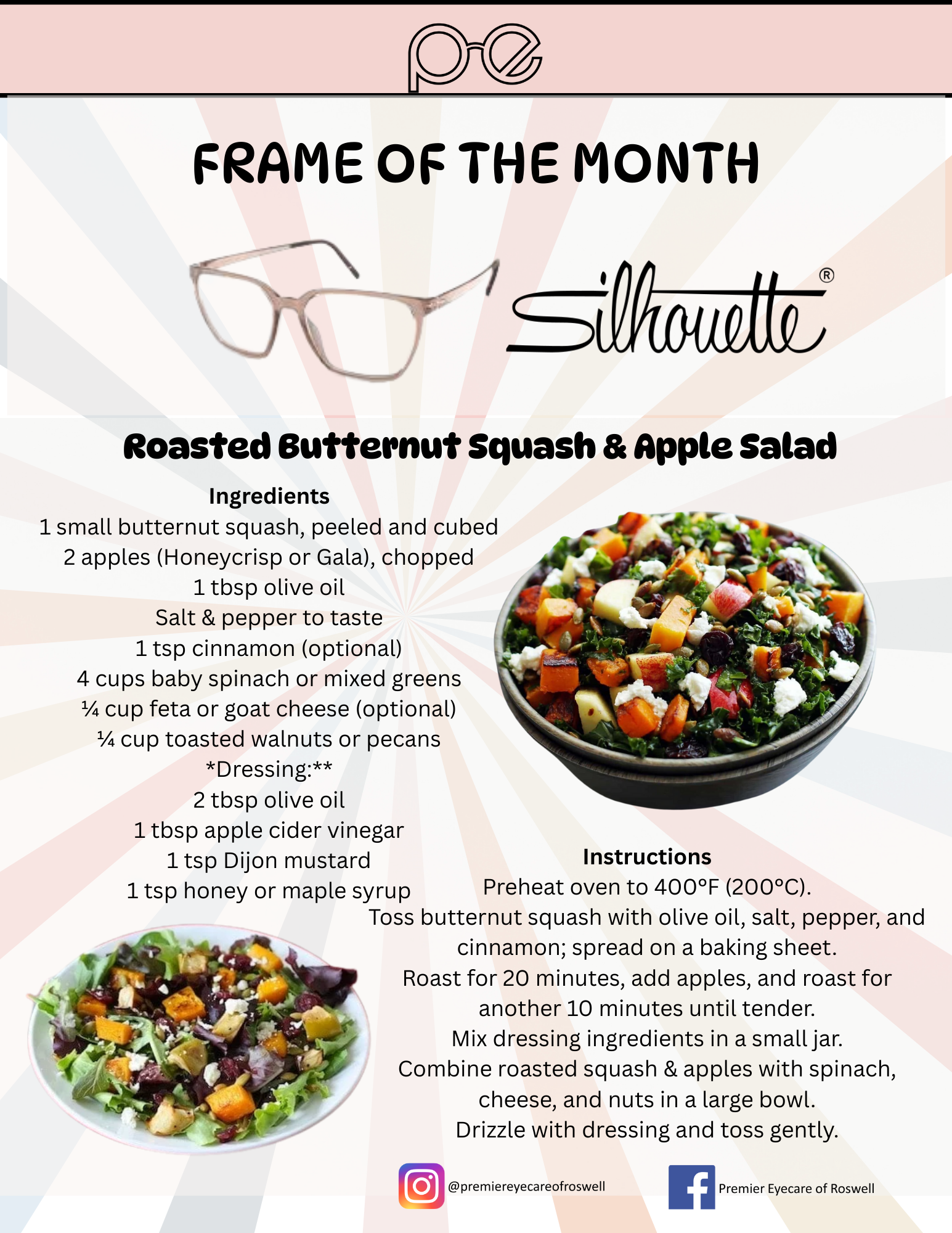 pe

FRAME OF THE MONTH

Silhouette®

Roasted Butternut Squash & Apple Salad

Ingredients
1 small butternut squash, peeled and cubed
2 apples (Honeycrisp or Gala), chopped
1 tbsp olive oil
Salt & pepper to taste
1 tsp cinnamon (optional)
4 cups baby spinach or mixed greens
¼ cup feta or goat cheese (optional)
¼ cup toasted walnuts or pecans
*Dressing:**
2 tbsp olive oil
1 tbsp apple cider vinegar
1 tsp Dijon mustard
1 tsp honey or maple syrup

Instructions
Preheat oven to 400°F (200°C).
Toss butternut squash with olive oil, salt, pepper, and cinnamon; spread on a baking sheet.
Roast for 20 minutes, add apples, and roast for another 10 minutes until tender.
Mix dressing ingredients in a small jar.
Combine roasted squash & apples with spinach, cheese, and nuts in a large bowl.
Drizzle with dressing and toss gently.

@premiereyecareofroswell

Premier Eyecare of Roswell